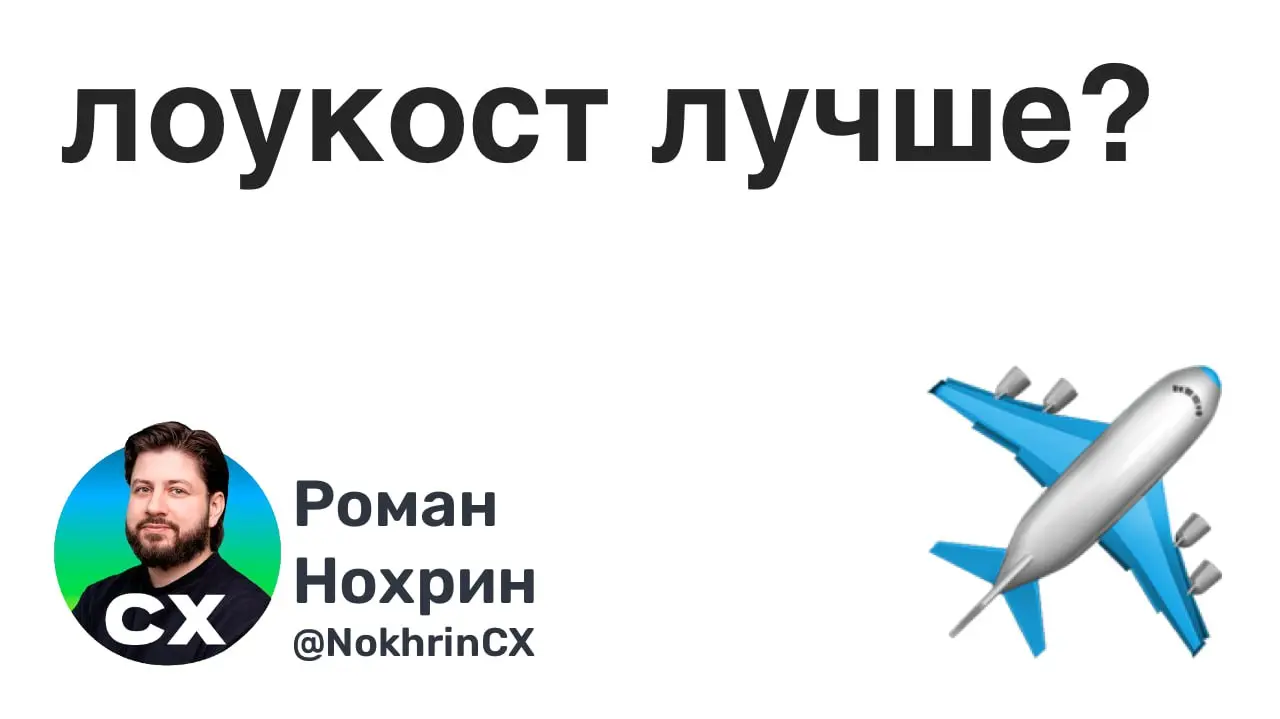 лоукост лучше?

CX

Роман
Нохрин
@NokhrinCX